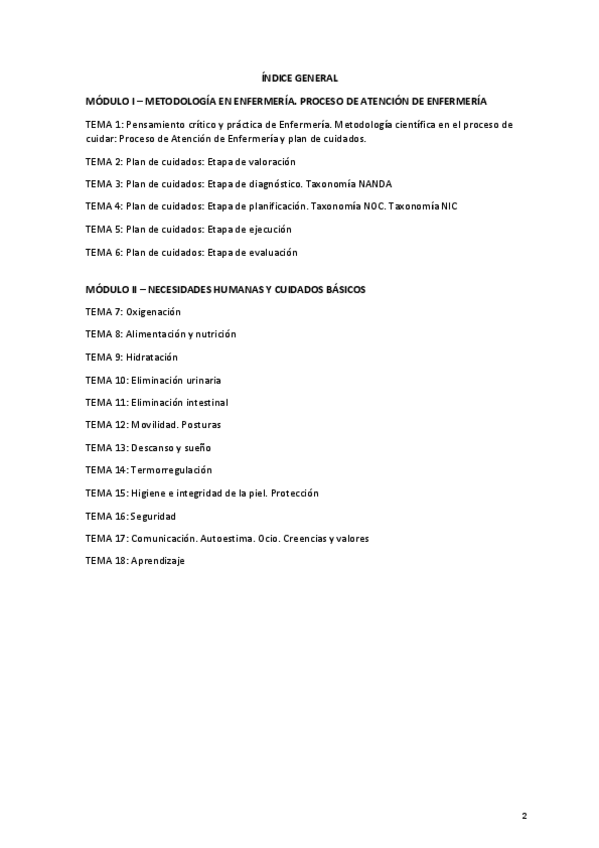 ÍNDICE GENERAL

MÓDULO I – METODOLOGÍA EN ENFERMERÍA. PROCESO DE ATENCIÓN DE ENFERMERÍA

TEMA 1: Pensamiento crítico y práctica de Enfermería. Metodología científica en el proceso de cuidar: Proceso de Atención de Enfermería y plan de cuidados.

TEMA 2: Plan de cuidados: Etapa de valoración

TEMA 3: Plan de cuidados: Etapa de diagnóstico. Taxonomía NANDA

TEMA 4: Plan de cuidados: Etapa de planificación. Taxonomía NOC. Taxonomía NIC

TEMA 5: Plan de cuidados: Etapa de ejecución

TEMA 6: Plan de cuidados: Etapa de evaluación

MÓDULO II – NECESIDADES HUMANAS Y CUIDADOS BÁSICOS

TEMA 7: Oxigenación

TEMA 8: Alimentación y nutrición

TEMA 9: Hidratación

TEMA 10: Eliminación urinaria

TEMA 11: Eliminación intestinal

TEMA 12: Movilidad. Posturas

TEMA 13: Descanso y sueño

TEMA 14: Termorregulación

TEMA 15: Higiene e integridad de la piel. Protección

TEMA 16: Seguridad

TEMA 17: Comunicación. Autoestima. Ocio. Creencias y valores

TEMA 18: Aprendizaje

2